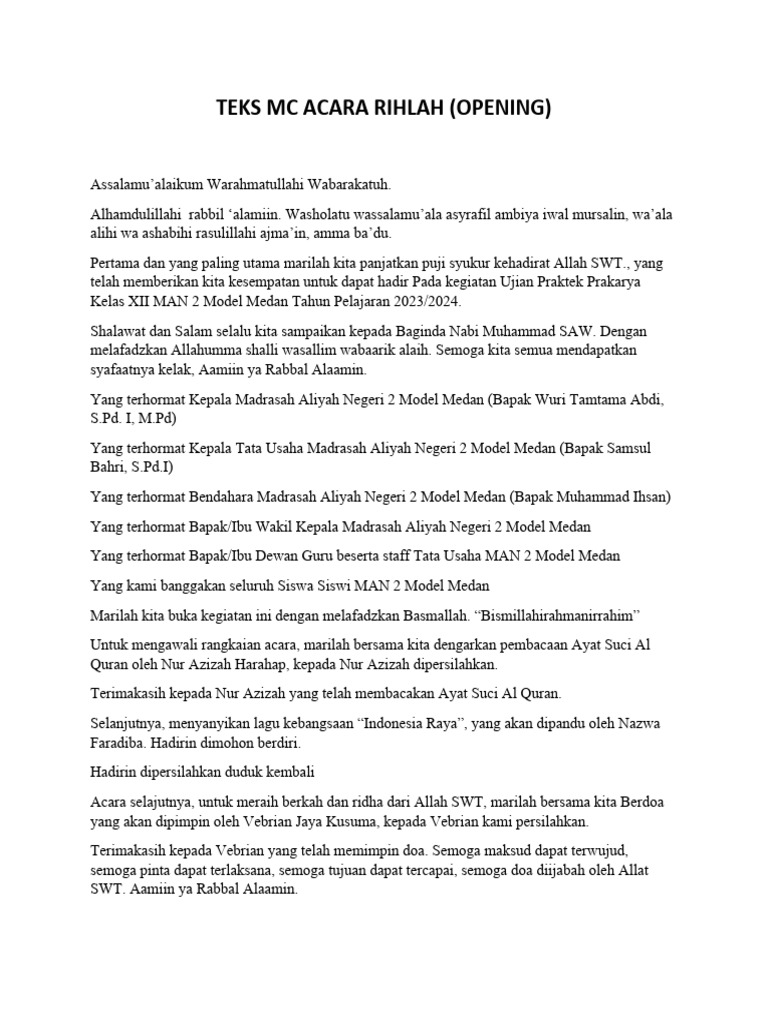 TEKS MC ACARA RIHLAH (OPENING)

Assalamu'alaikum Warahmatullahi Wabarakatuh.

Alhamdulillahi rabbil 'alamiin. Washolatu wassalamu'ala asyrafil ambiya iwal mursalin, wa'ala alihi wa ashabihi rasulillahi ajma'in, amma ba'du.

Pertama dan yang paling utama marilah kita panjatkan puji syukur kehadirat Allah SWT., yang telah memberikan kita kesempatan untuk dapat hadir Pada kegiatan Ujian Praktek Prakarya Kelas XII MAN 2 Model Medan Tahun Pelajaran 2023/2024.

Shalawat dan Salam selalu kita sampaikan kepada Baginda Nabi Muhammad SAW. Dengan melafadzkan Allahumma shalli wasallim wabaarik alaih. Semoga kita semua mendapatkan syafaatnya kelak, Aamiin ya Rabbal Alaamin.

Yang terhormat Kepala Madrasah Aliyah Negeri 2 Model Medan (Bapak Wuri Tamtama Abdi, S.Pd. I, M.Pd)

Yang terhormat Kepala Tata Usaha Madrasah Aliyah Negeri 2 Model Medan (Bapak Samsul Bahri, S.Pd.I)

Yang terhormat Bendahara Madrasah Aliyah Negeri 2 Model Medan (Bapak Muhammad Ihsan)

Yang terhormat Bapak/Ibu Wakil Kepala Madrasah Aliyah Negeri 2 Model Medan

Yang terhormat Bapak/Ibu Dewan Guru beserta staff Tata Usaha MAN 2 Model Medan

Yang kami banggakan seluruh Siswa Siswi MAN 2 Model Medan

Marilah kita buka kegiatan ini dengan melafadzkan Basmallah. "Bismillahirahmanirrahim"

Untuk mengawali rangkaian acara, marilah bersama kita dengarkan pembacaan Ayat Suci Al Quran oleh Nur Azizah Harahap, kepada Nur Azizah dipersilahkan.

Terimakasih kepada Nur Azizah yang telah membacakan Ayat Suci Al Quran.

Selanjutnya, menyanyikan lagu kebangsaan "Indonesia Raya", yang akan dipandu oleh Nazwa Faradiba. Hadirin dimohon berdiri.

Hadirin dipersilahkan duduk kembali

Acara selajutnya, untuk meraih berkah dan ridha dari Allah SWT, marilah bersama kita Berdoa yang akan dipimpin oleh Vebrian Jaya Kusuma, kepada Vebrian kami persilahkan.

Terimakasih kepada Vebrian yang telah memimpin doa. Semoga maksud dapat terwujud, semoga pinta dapat terlaksana, semoga tujuan dapat tercapai, semoga doa diijabah oleh Allat SWT. Aamiin ya Rabbal Alaamin.